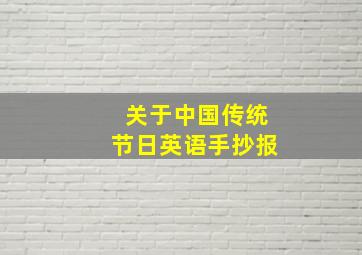 关于中国传统
节日英语手抄报